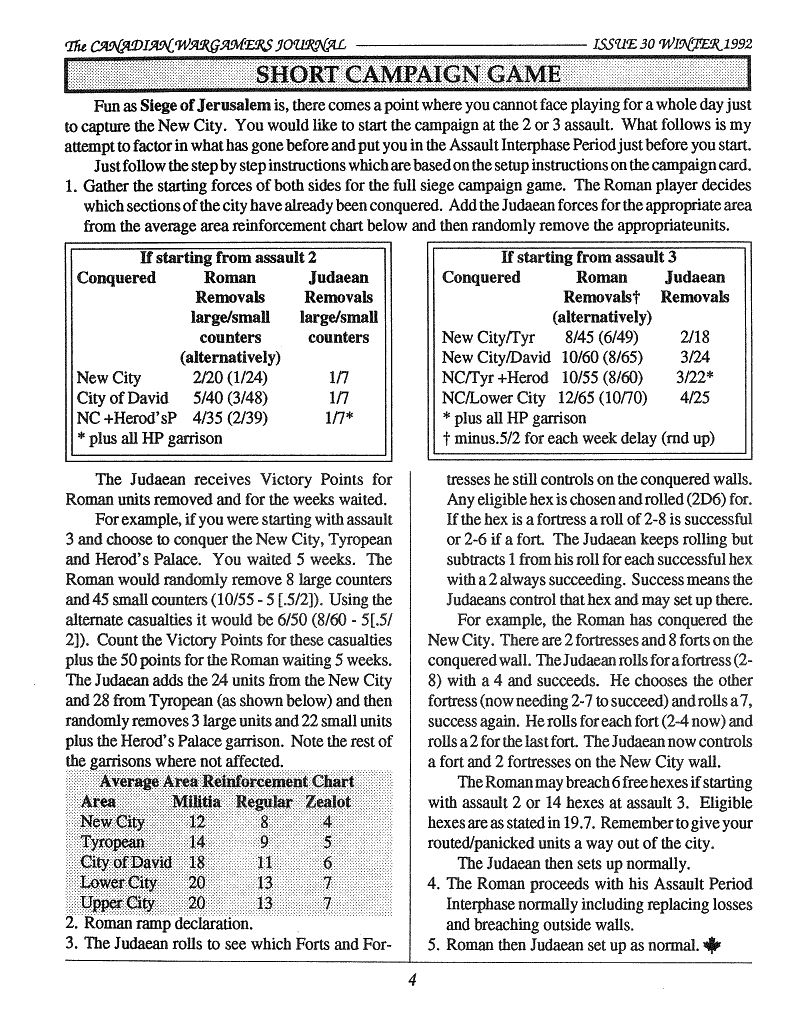 The CANADIAN WARGAMERS JOURNAL ISSUE 30 WINTER 1992

SHORT CAMPAIGN GAME

Fun as Siege of Jerusalem is, there comes a point where you cannot face playing for a whole day just to capture the New City. You would like to start the campaign at the 2 or 3 assault. What follows is my attempt to factor in what has gone before and put you in the Assault Interphase Period just before you start.

Just follow the step by step instructions which are based on the setup instructions on the campaign card.

1. Gather the starting forces of both sides for the full siege campaign game. The Roman player decides which sections of the city have already been conquered. Add the Judaean forces for the appropriate area from the average area reinforcement chart below and then randomly remove the appropriateunits.

If starting from assault 2

| Conquered | Roman Removals large/small counters (alternatively) | Judaean Removals large/small counters |
|---|---|---|
| New City | 2/20 (1/24) | 1/7 |
| City of David | 5/40 (3/48) | 1/7 |
| NC +Herod'sP | 4/35 (2/39) | 1/7* |

* plus all HP garrison

If starting from assault 3

| Conquered | Roman Removals† (alternatively) | Judaean Removals |
|---|---|---|
| New City/Tyr | 8/45 (6/49) | 2/18 |
| New City/David | 10/60 (8/65) | 3/24 |
| NC/Tyr +Herod | 10/55 (8/60) | 3/22* |
| NC/Lower City | 12/65 (10/70) | 4/25 |

* plus all HP garrison
† minus.5/2 for each week delay (rnd up)

The Judaean receives Victory Points for Roman units removed and for the weeks waited.

For example, if you were starting with assault 3 and choose to conquer the New City, Tyropean and Herod's Palace. You waited 5 weeks. The Roman would randomly remove 8 large counters and 45 small counters (10/55 - 5 [.5/2]). Using the alternate casualties it would be 6/50 (8/60 - 5[.5/2]). Count the Victory Points for these casualties plus the 50 points for the Roman waiting 5 weeks. The Judaean adds the 24 units from the New City and 28 from Tyropean (as shown below) and then randomly removes 3 large units and 22 small units plus the Herod's Palace garrison. Note the rest of the garrisons where not affected.

Average Area Reinforcement Chart

| Area | Militia | Regular | Zealot |
|---|---|---|---|
| New City | 12 | 8 | 4 |
| Tyropean | 14 | 9 | 5 |
| City of David | 18 | 11 | 6 |
| Lower City | 20 | 13 | 7 |
| Upper City | 20 | 13 | 7 |

2. Roman ramp declaration.
3. The Judaean rolls to see which Forts and Fortresses he still controls on the conquered walls. Any eligible hex is chosen and rolled (2D6) for. If the hex is a fortress a roll of 2-8 is successful or 2-6 if a fort. The Judaean keeps rolling but subtracts 1 from his roll for each successful hex with a 2 always succeeding. Success means the Judaeans control that hex and may set up there.

For example, the Roman has conquered the New City. There are 2 fortresses and 8 forts on the conquered wall. The Judaean rolls for a fortress (2-8) with a 4 and succeeds. He chooses the other fortress (now needing 2-7 to succeed) and rolls a 7, success again. He rolls for each fort (2-4 now) and rolls a 2 for the last fort. The Judaean now controls a fort and 2 fortresses on the New City wall.

The Roman may breach 6 free hexes if starting with assault 2 or 14 hexes at assault 3. Eligible hexes are as stated in 19.7. Remember to give your routed/panicked units a way out of the city.

The Judaean then sets up normally.
4. The Roman proceeds with his Assault Period Interphase normally including replacing losses and breaching outside walls.
5. Roman then Judaean set up as normal.

4